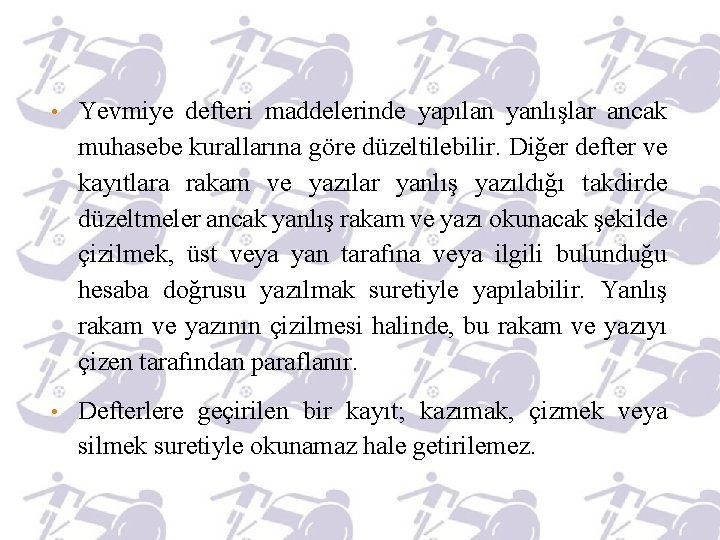 • Yevmiye defteri maddelerinde yapılan yanlışlar ancak muhasebe kurallarına göre düzeltilebilir. Diğer defter ve kayıtlara rakam ve yazılar yanlış yazıldığı takdirde düzeltmeler ancak yanlış rakam ve yazı okunacak şekilde çizilmek, üst veya yan tarafına veya ilgili bulunduğu hesaba doğrusu yazılmak suretiyle yapılabilir. Yanlış rakam ve yazının çizilmesi halinde, bu rakam ve yazıyı çizen tarafından paraflanır.

• Defterlere geçirilen bir kayıt; kazımak, çizmek veya silmek suretiyle okunamaz hale getirilemez.